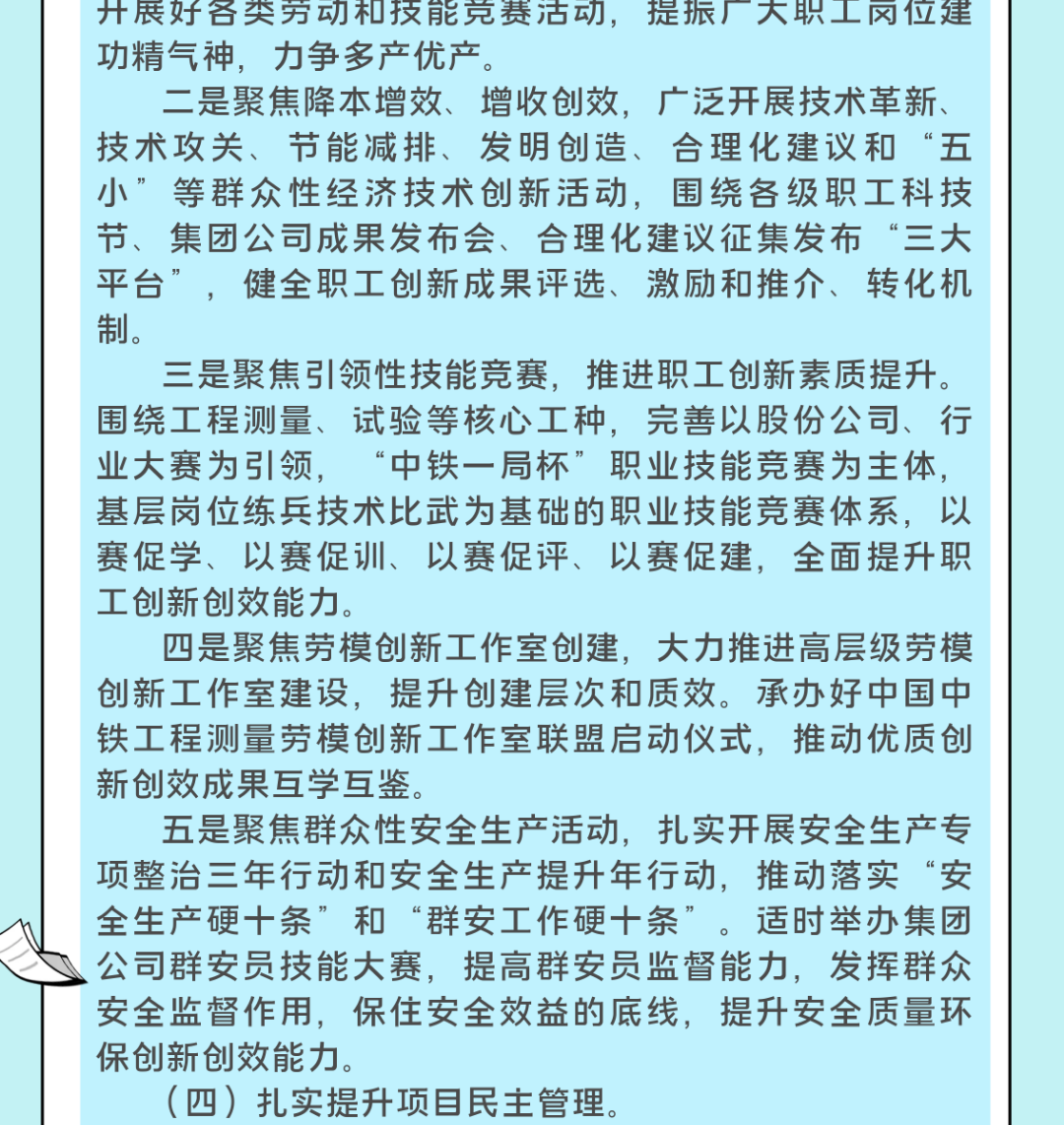 开展好各类劳动和技能竞赛活动，提振广大职工岗位建功精气神，力争多产优产。

二是聚焦降本增效、增收创效，广泛开展技术革新、技术攻关、节能减排、发明创造、合理化建议和“五小”等群众性经济技术创新活动，围绕各级职工科技节、集团公司成果发布会、合理化建议征集发布“三大平台”，健全职工创新成果评选、激励和推介、转化机制。

三是聚焦引领性技能竞赛，推进职工创新素质提升。围绕工程测量、试验等核心工种，完善以股份公司、行业大赛为引领，“中铁一局杯”职业技能竞赛为主体，基层岗位练兵技术比武为基础的职业技能竞赛体系，以赛促学、以赛促训、以赛促评、以赛促建，全面提升职工创新创效能力。

四是聚焦劳模创新工作室创建，大力推进高层级劳模创新工作室建设，提升创建层次和质效。承办好中国中铁工程测量劳模创新工作室联盟启动仪式，推动优质创新创效成果互学互鉴。

五是聚焦群众性安全生产活动，扎实开展安全生产专项整治三年行动和安全生产提升年行动，推动落实“安全生产硬十条”和“群安工作硬十条”。适时举办集团公司群安员技能大赛，提高群安员监督能力，发挥群众安全监督作用，保住安全效益的底线，提升安全质量环保创新创效能力。

（四）扎实提升项目民主管理。